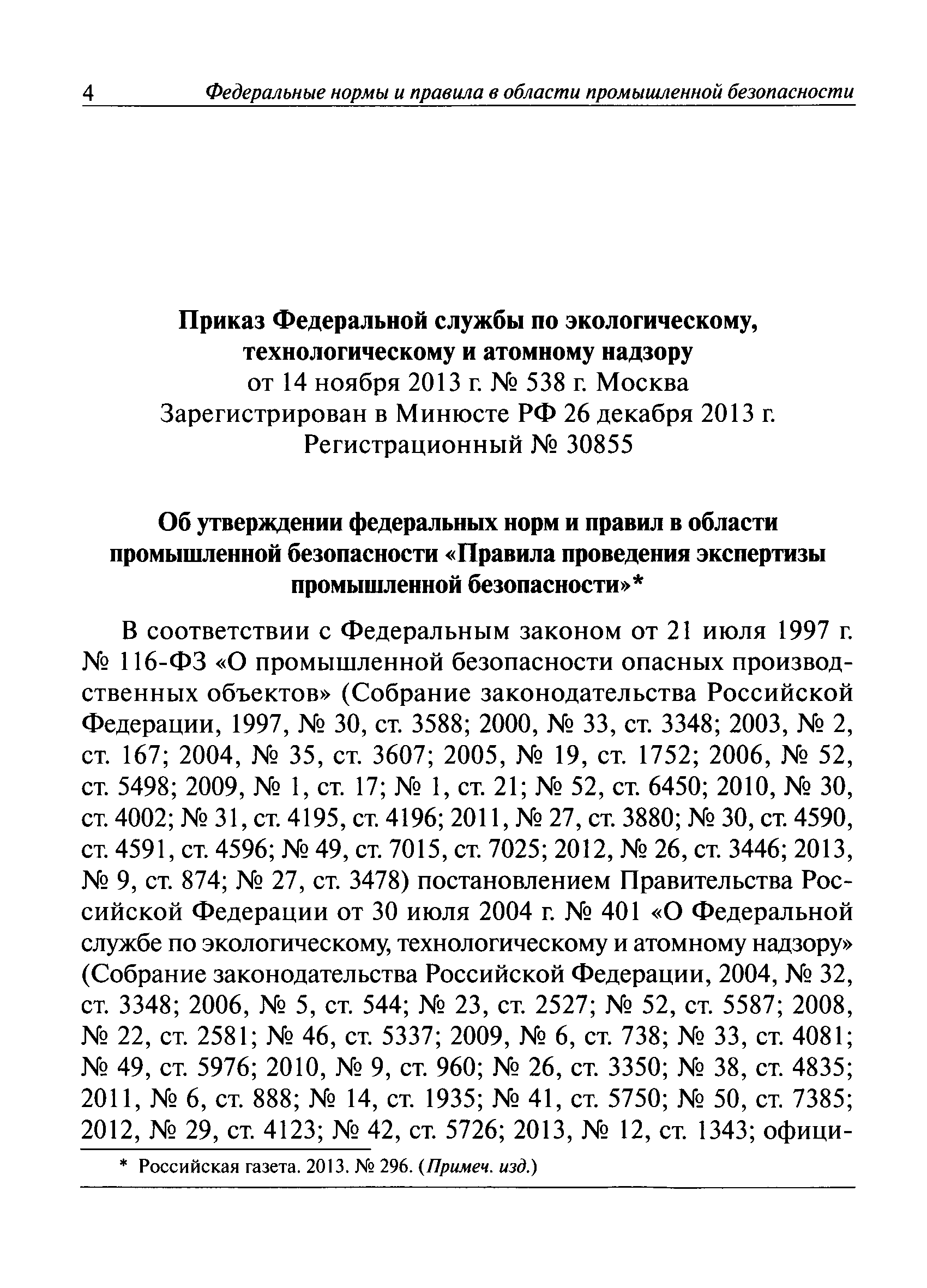 4 Федеральные нормы и правила в области промышленной безопасности

Приказ Федеральной службы по экологическому, технологическому и атомному надзору
от 14 ноября 2013 г. № 538 г. Москва
Зарегистрирован в Минюсте РФ 26 декабря 2013 г.
Регистрационный № 30855

Об утверждении федеральных норм и правил в области промышленной безопасности «Правила проведения экспертизы промышленной безопасности»*

В соответствии с Федеральным законом от 21 июля 1997 г. № 116-ФЗ «О промышленной безопасности опасных производственных объектов» (Собрание законодательства Российской Федерации, 1997, № 30, ст. 3588; 2000, № 33, ст. 3348; 2003, № 2, ст. 167; 2004, № 35, ст. 3607; 2005, № 19, ст. 1752; 2006, № 52, ст. 5498; 2009, № 1, ст. 17; № 1, ст. 21; № 52, ст. 6450; 2010, № 30, ст. 4002; № 31, ст. 4195, ст. 4196; 2011, № 27, ст. 3880; № 30, ст. 4590, ст. 4591, ст. 4596; № 49, ст. 7015, ст. 7025; 2012, № 26, ст. 3446; 2013, № 9, ст. 874; № 27, ст. 3478) постановлением Правительства Российской Федерации от 30 июля 2004 г. № 401 «О Федеральной службе по экологическому, технологическому и атомному надзору» (Собрание законодательства Российской Федерации, 2004, № 32, ст. 3348; 2006, № 5, ст. 544; № 23, ст. 2527; № 52, ст. 5587; 2008, № 22, ст. 2581; № 46, ст. 5337; 2009, № 6, ст. 738; № 33, ст. 4081; № 49, ст. 5976; 2010, № 9, ст. 960; № 26, ст. 3350; № 38, ст. 4835; 2011, № 6, ст. 888; № 14, ст. 1935; № 41, ст. 5750; № 50, ст. 7385; 2012, № 29, ст. 4123; № 42, ст. 5726; 2013, № 12, ст. 1343; офици-

* Российская газета. 2013. № 296. (Примеч. изд.)